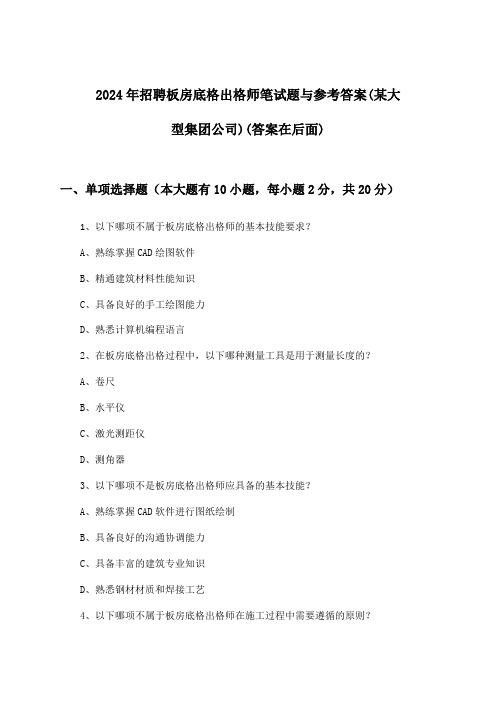 2024年招聘板房底格出格师笔试题与参考答案(某大型集团公司)(答案在后面)

一、单项选择题（本大题有10小题，每小题2分，共20分）

1、以下哪项不属于板房底格出格师的基本技能要求?

A、熟练掌握CAD绘图软件

B、精通建筑材料性能知识

C、具备良好的手工绘图能力

D、熟悉计算机编程语言

2、在板房底格出格过程中，以下哪种测量工具是用于测量长度的?

A、卷尺

B、水平仪

C、激光测距仪

D、测角器

3、以下哪项不是板房底格出格师应具备的基本技能?

A、熟练掌握CAD软件进行图纸绘制

B、具备良好的沟通协调能力

C、具备丰富的建筑专业知识

D、熟悉钢材材质和焊接工艺

4、以下哪项不属于板房底格出格师在施工过程中需要遵循的原则?